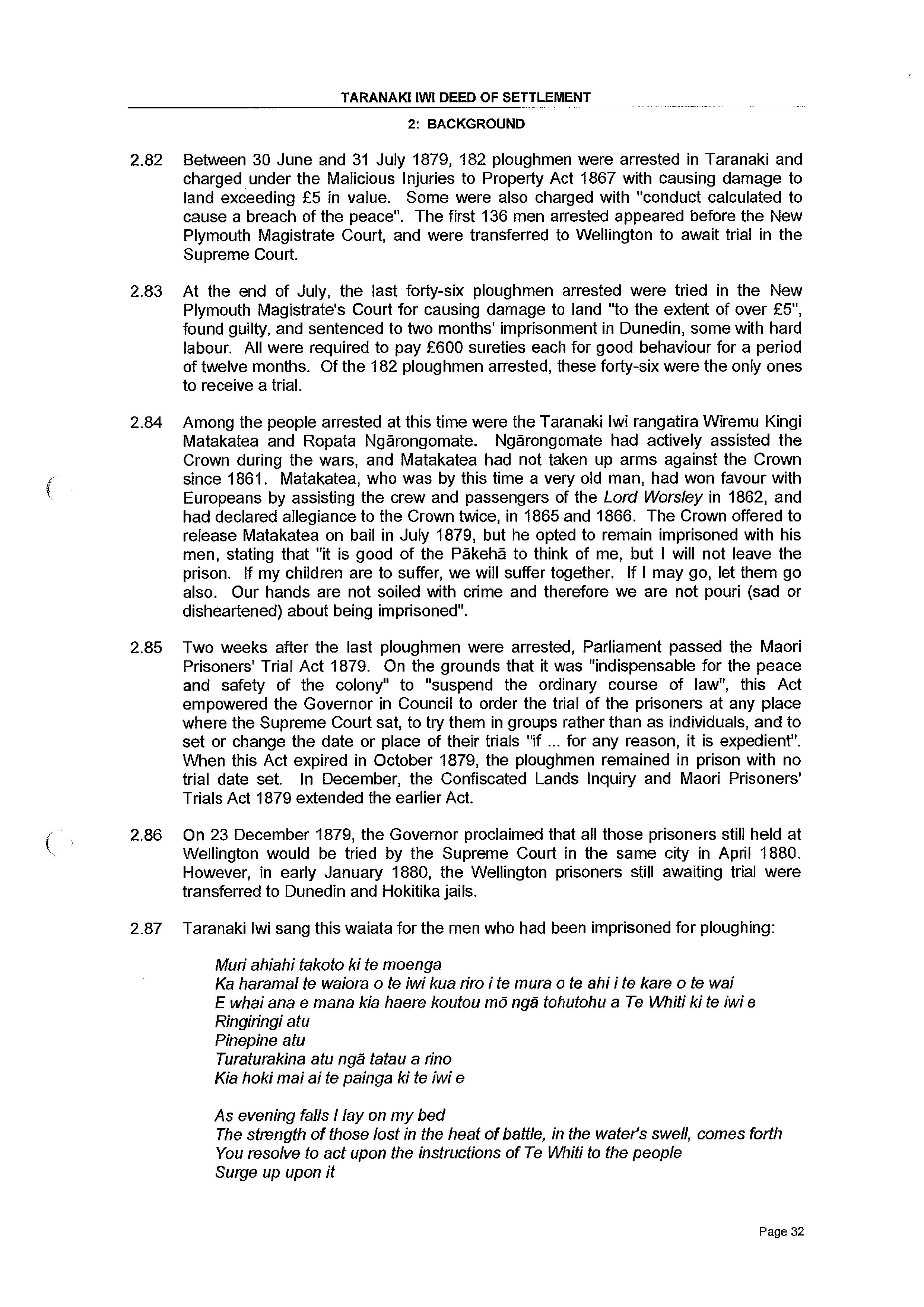 TARANAKI IWI DEED OF SETTLEMENT

2: BACKGROUND

2.82 Between 30 June and 31 July 1879, 182 ploughmen were arrested in Taranaki and charged under the Malicious Injuries to Property Act 1867 with causing damage to land exceeding £5 in value. Some were also charged with "conduct calculated to cause a breach of the peace". The first 136 men arrested appeared before the New Plymouth Magistrate Court, and were transferred to Wellington to await trial in the Supreme Court.

2.83 At the end of July, the last forty-six ploughmen arrested were tried in the New Plymouth Magistrate's Court for causing damage to land "to the extent of over £5", found guilty, and sentenced to two months' imprisonment in Dunedin, some with hard labour. All were required to pay £600 sureties each for good behaviour for a period of twelve months. Of the 182 ploughmen arrested, these forty-six were the only ones to receive a trial.

2.84 Among the people arrested at this time were the Taranaki Iwi rangatira Wiremu Kingi Matakatea and Ropata Ngārongomate. Ngārongomate had actively assisted the Crown during the wars, and Matakatea had not taken up arms against the Crown since 1861. Matakatea, who was by this time a very old man, had won favour with Europeans by assisting the crew and passengers of the Lord Worsley in 1862, and had declared allegiance to the Crown twice, in 1865 and 1866. The Crown offered to release Matakatea on bail in July 1879, but he opted to remain imprisoned with his men, stating that "it is good of the Pākehā to think of me, but I will not leave the prison. If my children are to suffer, we will suffer together. If I may go, let them go also. Our hands are not soiled with crime and therefore we are not pouri (sad or disheartened) about being imprisoned".

2.85 Two weeks after the last ploughmen were arrested, Parliament passed the Maori Prisoners' Trial Act 1879. On the grounds that it was "indispensable for the peace and safety of the colony" to "suspend the ordinary course of law", this Act empowered the Governor in Council to order the trial of the prisoners at any place where the Supreme Court sat, to try them in groups rather than as individuals, and to set or change the date or place of their trials "if ... for any reason, it is expedient". When this Act expired in October 1879, the ploughmen remained in prison with no trial date set. In December, the Confiscated Lands Inquiry and Maori Prisoners' Trials Act 1879 extended the earlier Act.

2.86 On 23 December 1879, the Governor proclaimed that all those prisoners still held at Wellington would be tried by the Supreme Court in the same city in April 1880. However, in early January 1880, the Wellington prisoners still awaiting trial were transferred to Dunedin and Hokitika jails.

2.87 Taranaki Iwi sang this waiata for the men who had been imprisoned for ploughing:

Muri ahiahi takoto ki te moenga
Ka haramai te waiora o te iwi kua riro i te mura o te ahi i te kare o te wai
E whai ana e mana kia haere koutou mō ngā tohutohu a Te Whiti ki te iwi e
Ringiringi atu
Pinepine atu
Turaturakina atu ngā tatau a rino
Kia hoki mai ai te painga ki te iwi e

As evening falls I lay on my bed
The strength of those lost in the heat of battle, in the water's swell, comes forth
You resolve to act upon the instructions of Te Whiti to the people
Surge up upon it

Page 32